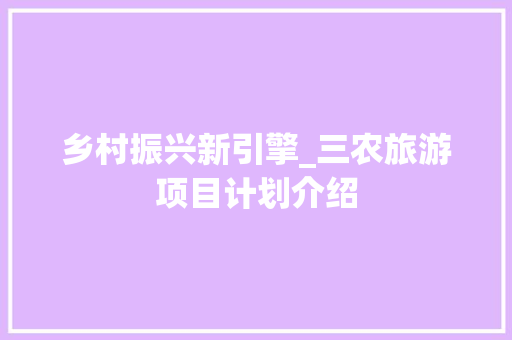 乡村振兴新引擎_三农旅游项目计划介绍